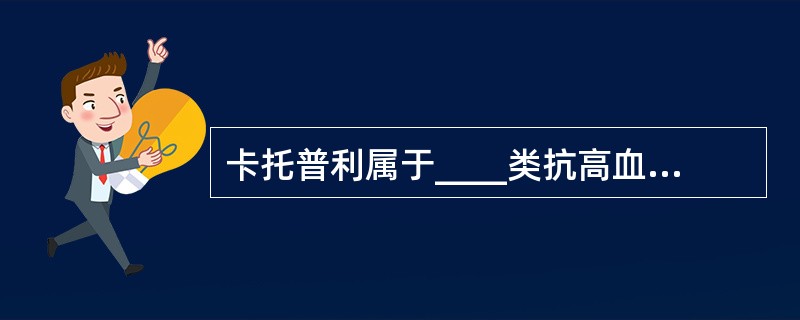 卡托普利属于____类抗高血...